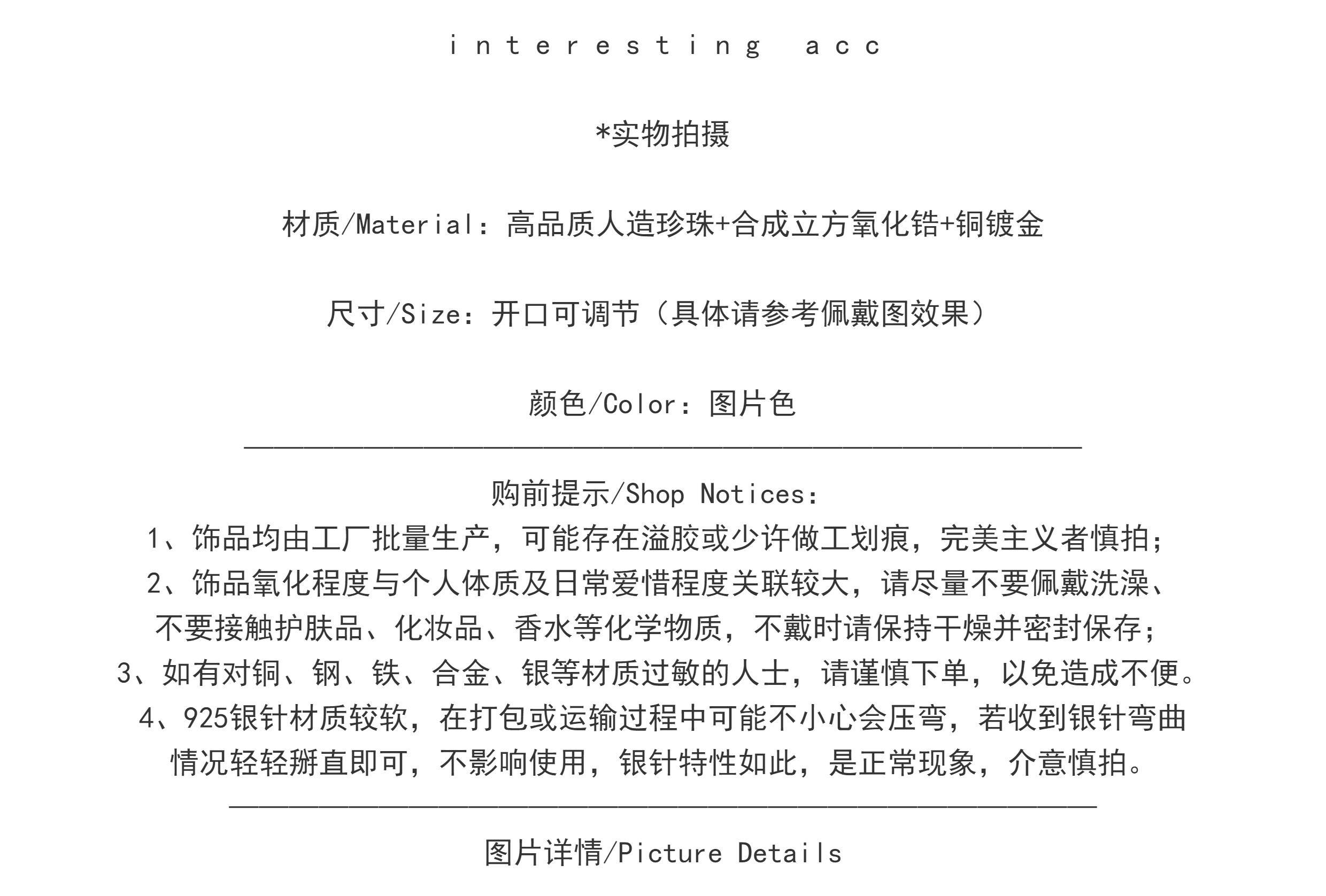 interesting acc

*实物拍摄

材质/Material：高品质人造珍珠+合成立方氧化锆+铜镀金

尺寸/Size：开口可调节（具体请参考佩戴图效果）

颜色/Color：图片色

购前提示/Shop Notices:
1、饰品均由工厂批量生产，可能存在溢胶或少许做工划痕，完美主义者慎拍；
2、饰品氧化程度与个人体质及日常爱惜程度关联较大，请尽量不要佩戴洗澡、不要接触护肤品、化妆品、香水等化学物质，不戴时请保持干燥并密封保存；
3、如有对铜、钢、铁、合金、银等材质过敏的人士，请谨慎下单，以免造成不便。
4、925银针材质较软，在打包或运输过程中可能不小心会压弯，若收到银针弯曲情况轻轻掰直即可，不影响使用，银针特性如此，是正常现象，介意慎拍。

图片详情/Picture Details